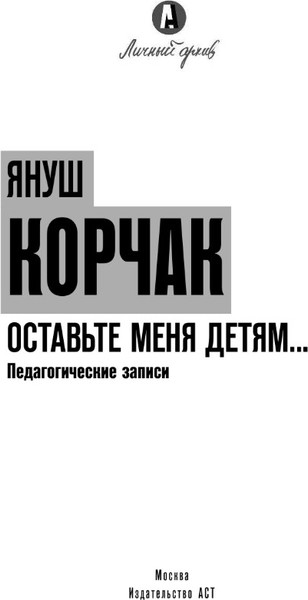 А

Личный архив

ЯНУШ

КОРЧАК

ОСТАВЬТЕ МЕНЯ ДЕТЯМ...

Педагогические записи

Москва
Издательство АСТ